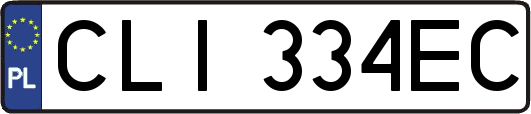 PL

CLI 334EC